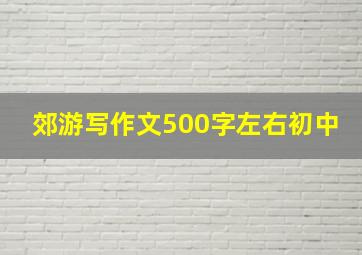 郊游写作文500字左右初中